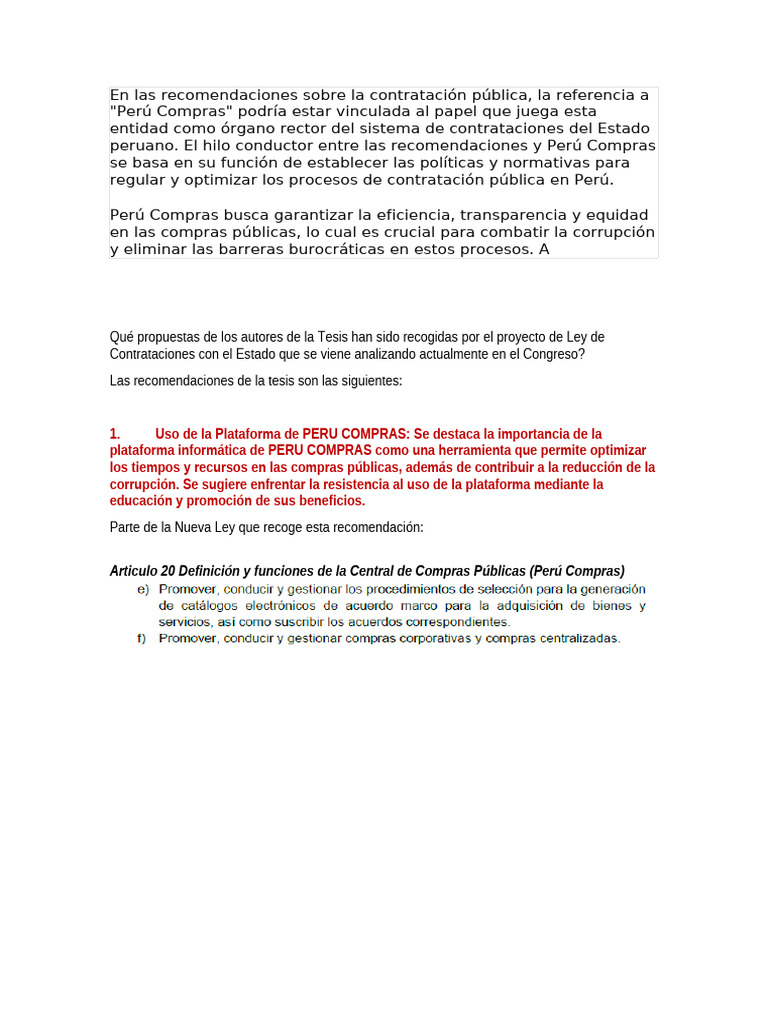 En las recomendaciones sobre la contratación pública, la referencia a "Perú Compras" podría estar vinculada al papel que juega esta entidad como órgano rector del sistema de contrataciones del Estado peruano. El hilo conductor entre las recomendaciones y Perú Compras se basa en su función de establecer las políticas y normativas para regular y optimizar los procesos de contratación pública en Perú.

Perú Compras busca garantizar la eficiencia, transparencia y equidad en las compras públicas, lo cual es crucial para combatir la corrupción y eliminar las barreras burocráticas en estos procesos. A

Qué propuestas de los autores de la Tesis han sido recogidas por el proyecto de Ley de Contrataciones con el Estado que se viene analizando actualmente en el Congreso?

Las recomendaciones de la tesis son las siguientes:

1. Uso de la Plataforma de PERU COMPRAS: Se destaca la importancia de la plataforma informática de PERU COMPRAS como una herramienta que permite optimizar los tiempos y recursos en las compras públicas, además de contribuir a la reducción de la corrupción. Se sugiere enfrentar la resistencia al uso de la plataforma mediante la educación y promoción de sus beneficios.

Parte de la Nueva Ley que recoge esta recomendación:

Articulo 20 Definición y funciones de la Central de Compras Públicas (Perú Compras)

e) Promover, conducir y gestionar los procedimientos de selección para la generación de catálogos electrónicos de acuerdo marco para la adquisición de bienes y servicios, así como suscribir los acuerdos correspondientes.

f) Promover, conducir y gestionar compras corporativas y compras centralizadas.